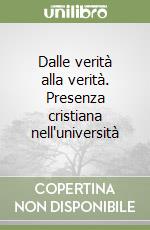 unilibro

Dalle verità alla verità. Presenza cristiana nell'università

COPERTINA NON DISPONIBILE